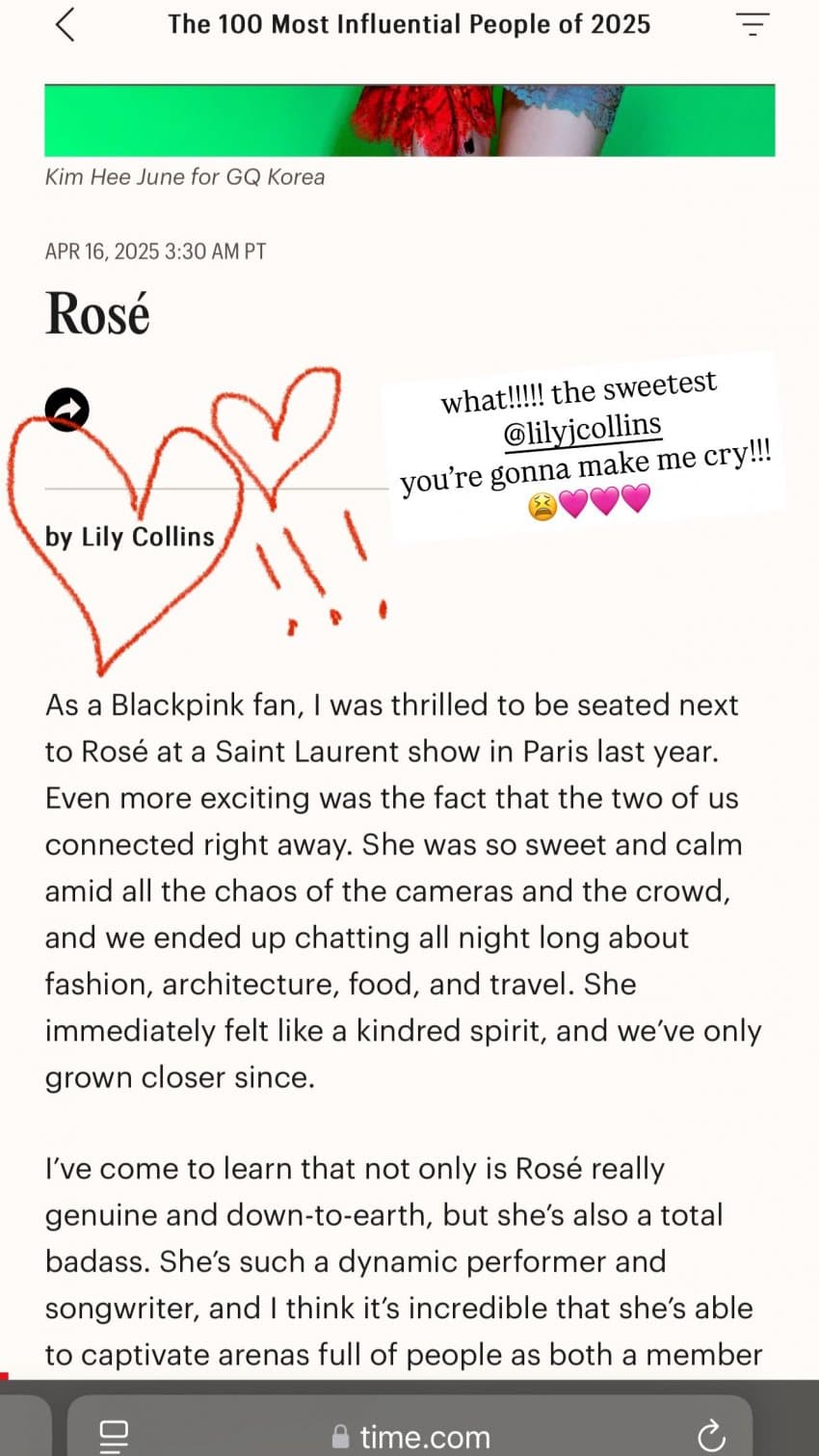 The 100 Most Influential People of 2025

Kim Hee June for GQ Korea

APR 16, 2025 3:30 AM PT

Rosé

what!!!!! the sweetest @lilyjcollins you're gonna make me cry!!! 😫💗💗💗

by Lily Collins

As a Blackpink fan, I was thrilled to be seated next to Rosé at a Saint Laurent show in Paris last year. Even more exciting was the fact that the two of us connected right away. She was so sweet and calm amid all the chaos of the cameras and the crowd, and we ended up chatting all night long about fashion, architecture, food, and travel. She immediately felt like a kindred spirit, and we've only grown closer since.

I've come to learn that not only is Rosé really genuine and down-to-earth, but she's also a total badass. She's such a dynamic performer and songwriter, and I think it's incredible that she's able to captivate arenas full of people as both a member

time.com